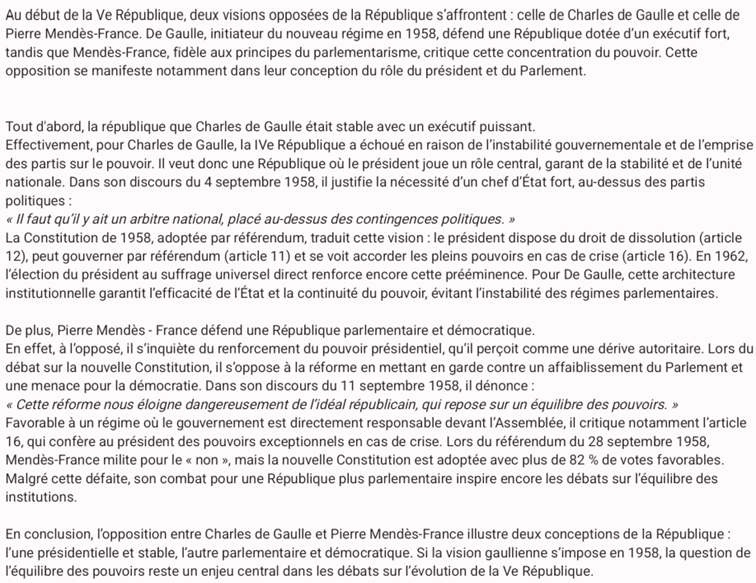 Au début de la Ve République, deux visions opposées de la République s'affrontent : celle de Charles de Gaulle et celle de Pierre Mendès-France. De Gaulle, initiateur du nouveau régime en 1958, défend une République dotée d'un exécutif fort, tandis que Mendès-France, fidèle aux principes du parlementarisme, critique cette concentration du pouvoir. Cette opposition se manifeste notamment dans leur conception du rôle du président et du Parlement.

Tout d'abord, la république que Charles de Gaulle était stable avec un exécutif puissant.
Effectivement, pour Charles de Gaulle, la IVe République a échoué en raison de l'instabilité gouvernementale et de l'emprise des partis sur le pouvoir. Il veut donc une République où le président joue un rôle central, garant de la stabilité et de l'unité nationale. Dans son discours du 4 septembre 1958, il justifie la nécessité d'un chef d'État fort, au-dessus des partis politiques :
« Il faut qu'il y ait un arbitre national, placé au-dessus des contingences politiques. »
La Constitution de 1958, adoptée par référendum, traduit cette vision : le président dispose du droit de dissolution (article 12), peut gouverner par référendum (article 11) et se voit accorder les pleins pouvoirs en cas de crise (article 16). En 1962, l'élection du président au suffrage universel direct renforce encore cette prééminence. Pour De Gaulle, cette architecture institutionnelle garantit l'efficacité de l'État et la continuité du pouvoir, évitant l'instabilité des régimes parlementaires.

De plus, Pierre Mendès - France défend une République parlementaire et démocratique.
En effet, à l'opposé, il s'inquiète du renforcement du pouvoir présidentiel, qu'il perçoit comme une dérive autoritaire. Lors du débat sur la nouvelle Constitution, il s'oppose à la réforme en mettant en garde contre un affaiblissement du Parlement et une menace pour la démocratie. Dans son discours du 11 septembre 1958, il dénonce :
« Cette réforme nous éloigne dangereusement de l'idéal républicain, qui repose sur un équilibre des pouvoirs. »
Favorable à un régime où le gouvernement est directement responsable devant l'Assemblée, il critique notamment l'article 16, qui confère au président des pouvoirs exceptionnels en cas de crise. Lors du référendum du 28 septembre 1958, Mendès-France milite pour le « non », mais la nouvelle Constitution est adoptée avec plus de 82 % de votes favorables. Malgré cette défaite, son combat pour une République plus parlementaire inspire encore les débats sur l'équilibre des institutions.

En conclusion, l'opposition entre Charles de Gaulle et Pierre Mendès-France illustre deux conceptions de la République : l'une présidentielle et stable, l'autre parlementaire et démocratique. Si la vision gaullienne s'impose en 1958, la question de l'équilibre des pouvoirs reste un enjeu central dans les débats sur l'évolution de la Ve République.